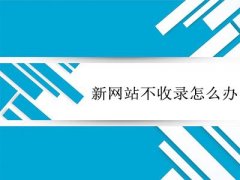 新网站不收录怎么办